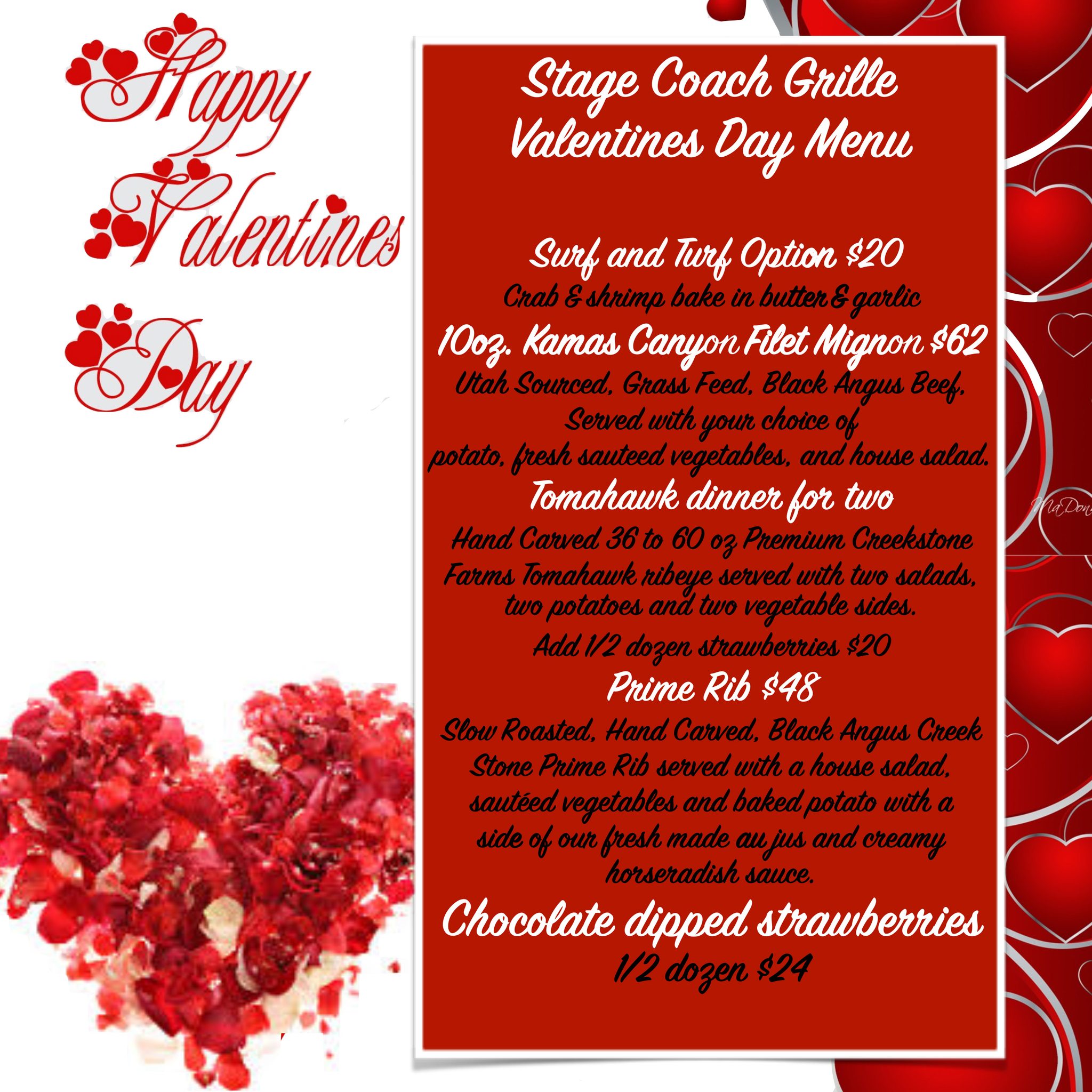 Happy Valentines Day

Stage Coach Grille
Valentines Day Menu

Surf and Turf Option $20
Crab & shrimp bake in butter & garlic
10oz. Kamas Canyon Filet Mignon $62
Utah Sourced, Grass Feed, Black Angus Beef, Served with your choice of potato, fresh sauteed vegetables, and house salad.
Tomahawk dinner for two
Hand Carved 36 to 60 oz Premium Creekstone Farms Tomahawk ribeye served with two salads, two potatoes and two vegetable sides.
Add 1/2 dozen strawberries $20
Prime Rib $48
Slow Roasted, Hand Carved, Black Angus Creek Stone Prime Rib served with a house salad, sautéed vegetables and baked potato with a side of our fresh made au jus and creamy horseradish sauce.
Chocolate dipped strawberries
1/2 dozen $24

MaDon